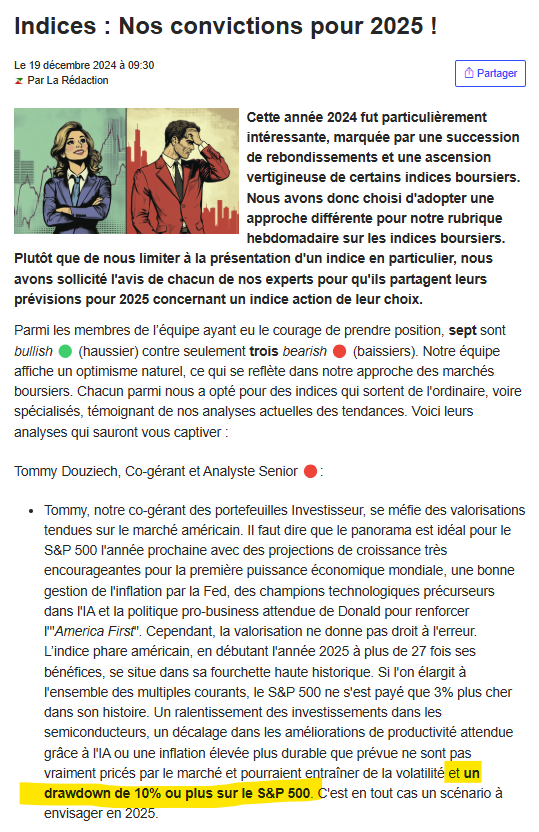 Indices : Nos convictions pour 2025 !

Le 19 décembre 2024 à 09:30
Par La Rédaction

Partager

Cette année 2024 fut particulièrement intéressante, marquée par une succession de rebondissements et une ascension vertigineuse de certains indices boursiers. Nous avons donc choisi d'adopter une approche différente pour notre rubrique hebdomadaire sur les indices boursiers. Plutôt que de nous limiter à la présentation d'un indice en particulier, nous avons sollicité l'avis de chacun de nos experts pour qu'ils partagent leurs prévisions pour 2025 concernant un indice action de leur choix.

Parmi les membres de l'équipe ayant eu le courage de prendre position, sept sont bullish (haussier) contre seulement trois bearish (baissiers). Notre équipe affiche un optimisme naturel, ce qui se reflète dans notre approche des marchés boursiers. Chacun parmi nous a opté pour des indices qui sortent de l'ordinaire, voire spécialisés, témoignant de nos analyses actuelles des tendances. Voici leurs analyses qui sauront vous captiver :

Tommy Douziech, Co-gérant et Analyste Senior :

• Tommy, notre co-gérant des portefeuilles Investisseur, se méfie des valorisations tendues sur le marché américain. Il faut dire que le panorama est idéal pour le S&P 500 l'année prochaine avec des projections de croissance très encourageantes pour la première puissance économique mondiale, une bonne gestion de l'inflation par la Fed, des champions technologiques précurseurs dans l'IA et la politique pro-business attendue de Donald pour renforcer l'"America First". Cependant, la valorisation ne donne pas droit à l'erreur. L'indice phare américain, en débutant l'année 2025 à plus de 27 fois ses bénéfices, se situe dans sa fourchette haute historique. Si l'on élargit à l'ensemble des multiples courants, le S&P 500 ne s'est payé que 3% plus cher dans son histoire. Un ralentissement des investissements dans les semiconducteurs, un décalage dans les améliorations de productivité attendue grâce à l'IA ou une inflation élevée plus durable que prévue ne sont pas vraiment pricés par le marché et pourraient entraîner de la volatilité et un drawdown de 10% ou plus sur le S&P 500. C'est en tout cas un scénario à envisager en 2025.